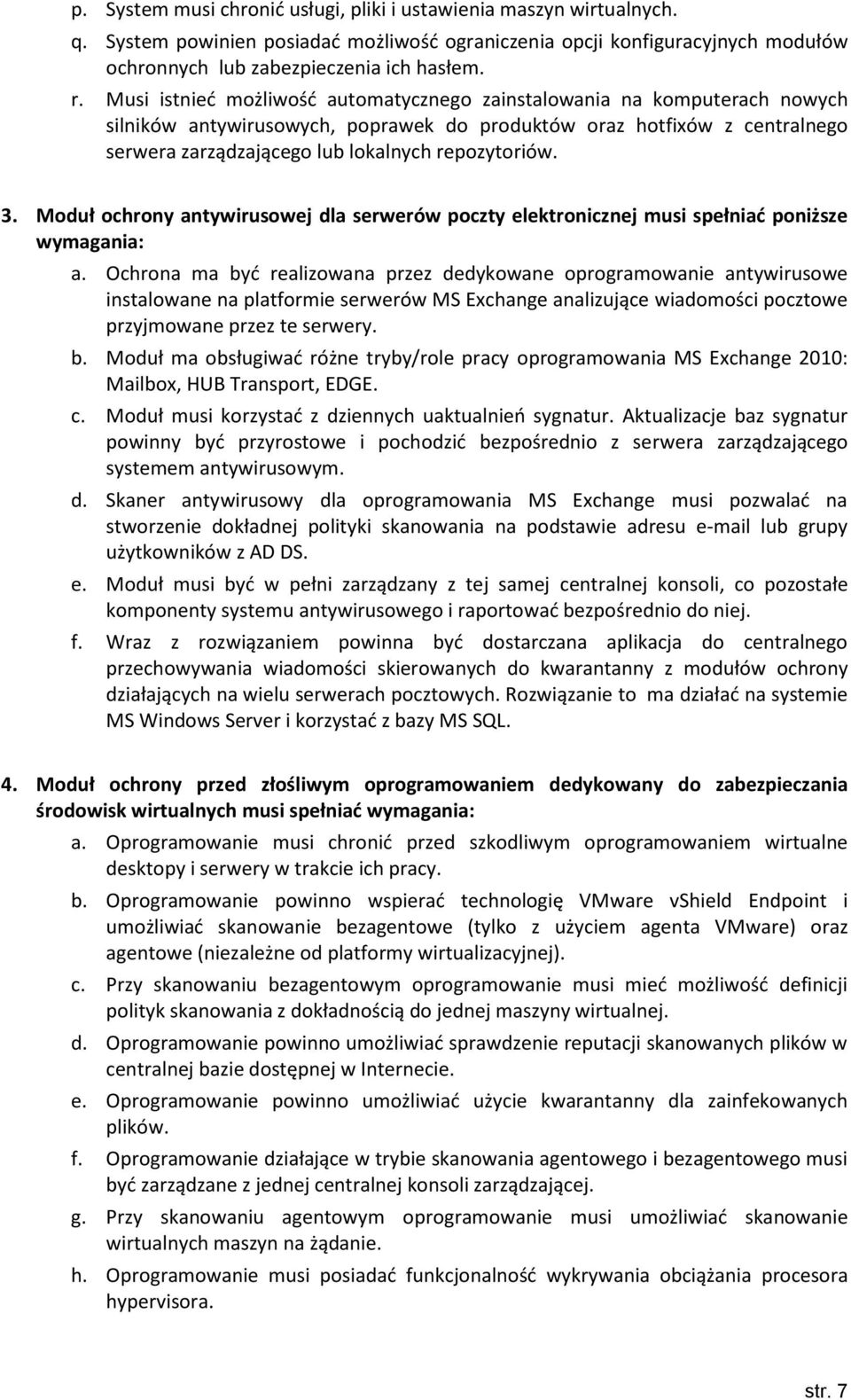 p. System musi chronić usługi, pliki i ustawienia maszyn wirtualnych.

q. System powinien posiadać możliwość ograniczenia opcji konfiguracyjnych modułów ochronnych lub zabezpieczenia ich hasłem.

r. Musi istnieć możliwość automatycznego zainstalowania na komputerach nowych silników antywirusowych, poprawek do produktów oraz hotfixów z centralnego serwera zarządzającego lub lokalnych repozytoriów.

3. Moduł ochrony antywirusowej dla serwerów poczty elektronicznej musi spełniać poniższe wymagania:

a. Ochrona ma być realizowana przez dedykowane oprogramowanie antywirusowe instalowane na platformie serwerów MS Exchange analizujące wiadomości pocztowe przyjmowane przez te serwery.

b. Moduł ma obsługiwać różne tryby/role pracy oprogramowania MS Exchange 2010: Mailbox, HUB Transport, EDGE.

c. Moduł musi korzystać z dziennych uaktualnień sygnatur. Aktualizacje baz sygnatur powinny być przyrostowe i pochodzić bezpośrednio z serwera zarządzającego systemem antywirusowym.

d. Skaner antywirusowy dla oprogramowania MS Exchange musi pozwalać na stworzenie dokładnej polityki skanowania na podstawie adresu e-mail lub grupy użytkowników z AD DS.

e. Moduł musi być w pełni zarządzany z tej samej centralnej konsoli, co pozostałe komponenty systemu antywirusowego i raportować bezpośrednio do niej.

f. Wraz z rozwiązaniem powinna być dostarczana aplikacja do centralnego przechowywania wiadomości skierowanych do kwarantanny z modułów ochrony działających na wielu serwerach pocztowych. Rozwiązanie to ma działać na systemie MS Windows Server i korzystać z bazy MS SQL.

4. Moduł ochrony przed złośliwym oprogramowaniem dedykowany do zabezpieczania środowisk wirtualnych musi spełniać wymagania:

a. Oprogramowanie musi chronić przed szkodliwym oprogramowaniem wirtualne desktopy i serwery w trakcie ich pracy.

b. Oprogramowanie powinno wspierać technologię VMware vShield Endpoint i umożliwiać skanowanie bezagentowe (tylko z użyciem agenta VMware) oraz agentowe (niezależne od platformy wirtualizacyjnej).

c. Przy skanowaniu bezagentowym oprogramowanie musi mieć możliwość definicji polityk skanowania z dokładnością do jednej maszyny wirtualnej.

d. Oprogramowanie powinno umożliwiać sprawdzenie reputacji skanowanych plików w centralnej bazie dostępnej w Internecie.

e. Oprogramowanie powinno umożliwiać użycie kwarantanny dla zainfekowanych plików.

f. Oprogramowanie działające w trybie skanowania agentowego i bezagentowego musi być zarządzane z jednej centralnej konsoli zarządzającej.

g. Przy skanowaniu agentowym oprogramowanie musi umożliwiać skanowanie wirtualnych maszyn na żądanie.

h. Oprogramowanie musi posiadać funkcjonalność wykrywania obciążania procesora hypervisora.

str. 7